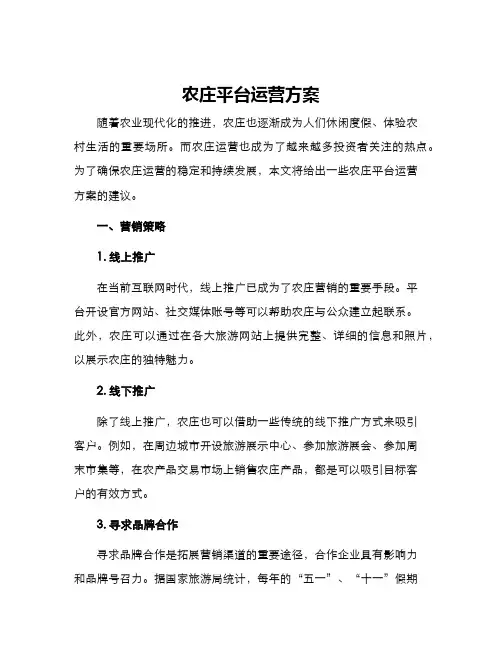 农庄平台运营方案

随着农业现代化的推进，农庄也逐渐成为人们休闲度假、体验农村生活的重要场所。而农庄运营也成为了越来越多投资者关注的热点。为了确保农庄运营的稳定和持续发展，本文将给出一些农庄平台运营方案的建议。

一、营销策略

1. 线上推广

在当前互联网时代，线上推广已成为了农庄营销的重要手段。平台开设官方网站、社交媒体账号等可以帮助农庄与公众建立起联系。此外，农庄可以通过在各大旅游网站上提供完整、详细的信息和照片，以展示农庄的独特魅力。

2. 线下推广

除了线上推广，农庄也可以借助一些传统的线下推广方式来吸引客户。例如，在周边城市开设旅游展示中心、参加旅游展会、参加周末市集等，在农产品交易市场上销售农庄产品，都是可以吸引目标客户的有效方式。

3. 寻求品牌合作

寻求品牌合作是拓展营销渠道的重要途径，合作企业具有影响力和品牌号召力。据国家旅游局统计，每年的“五一”、“十一”假期